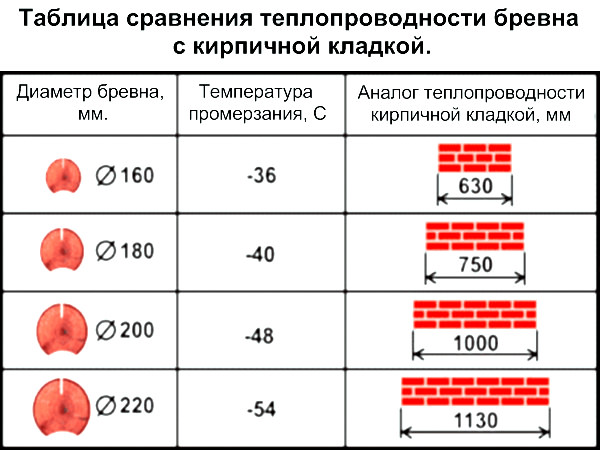 Таблица сравнения теплопроводности бревна с кирпичной кладкой.

| Диаметр бревна, мм. | Температура промерзания, С | Аналог теплопроводности кирпичной кладкой, мм |
|---|---|---|
| ∅160 | -36 | 630 |
| ∅180 | -40 | 750 |
| ∅200 | -48 | 1000 |
| ∅220 | -54 | 1130 |